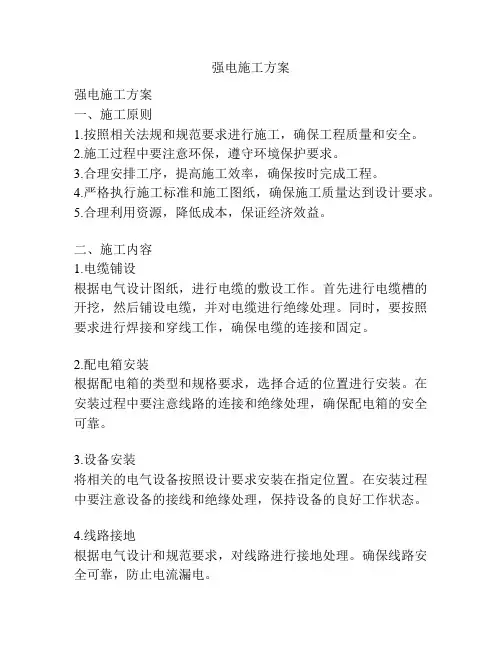 强电施工方案

强电施工方案
一、施工原则
1.按照相关法规和规范要求进行施工，确保工程质量和安全。
2.施工过程中要注意环保，遵守环境保护要求。
3.合理安排工序，提高施工效率，确保按时完成工程。
4.严格执行施工标准和施工图纸，确保施工质量达到设计要求。
5.合理利用资源，降低成本，保证经济效益。

二、施工内容
1.电缆铺设
根据电气设计图纸，进行电缆的敷设工作。首先进行电缆槽的开挖，然后铺设电缆，并对电缆进行绝缘处理。同时，要按照要求进行焊接和穿线工作，确保电缆的连接和固定。

2.配电箱安装
根据配电箱的类型和规格要求，选择合适的位置进行安装。在安装过程中要注意线路的连接和绝缘处理，确保配电箱的安全可靠。

3.设备安装
将相关的电气设备按照设计要求安装在指定位置。在安装过程中要注意设备的接线和绝缘处理，保持设备的良好工作状态。

4.线路接地
根据电气设计和规范要求，对线路进行接地处理。确保线路安全可靠，防止电流漏电。